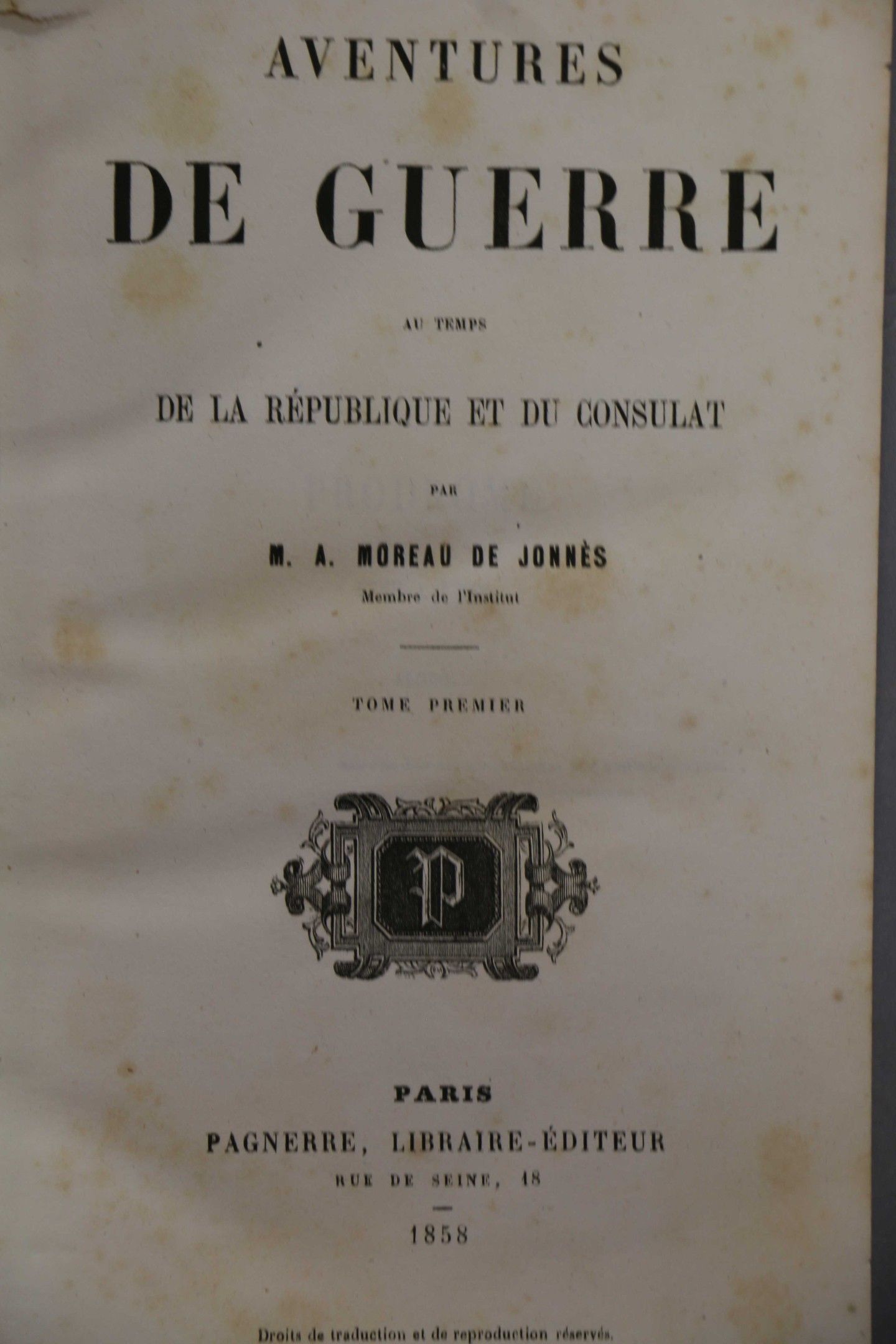 AVENTURES

DE GUERRE

AU TEMPS

DE LA RÉPUBLIQUE ET DU CONSULAT

PAR

M. A. MOREAU DE JONNÈS

Membre de l'Institut

TOME PREMIER

P

PARIS

PAGNERRE, LIBRAIRE-ÉDITEUR

RUE DE SEINE, 18

1858

Droits de traduction et de reproduction réservés.